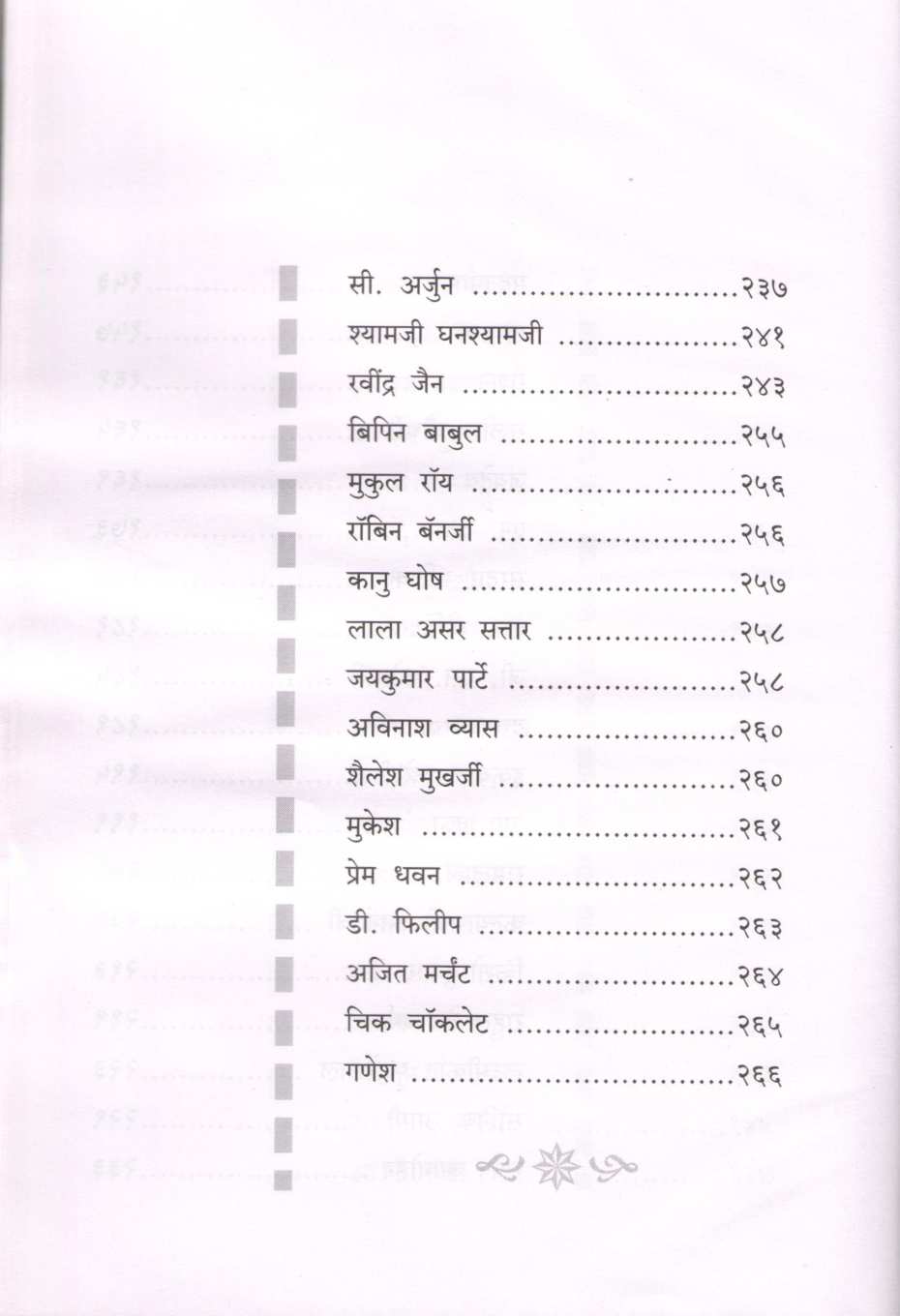 सी. अर्जुन २३७
श्यामजी घनश्यामजी २४१
रवींद्र जैन २४३
बिपिन बाबुल २५५
मुकुल रॉय २५६
रॉबिन बॅनर्जी २५६
कानु घोष २५७
लाला असर सत्तार २५८
जयकुमार पार्टे २५८
अविनाश व्यास २६०
शैलेश मुखर्जी २६०
मुकेश २६१
प्रेम धवन २६२
डी. फिलीप २६३
अजित मर्चंट २६४
चिक चॉकलेट २६५
गणेश २६६